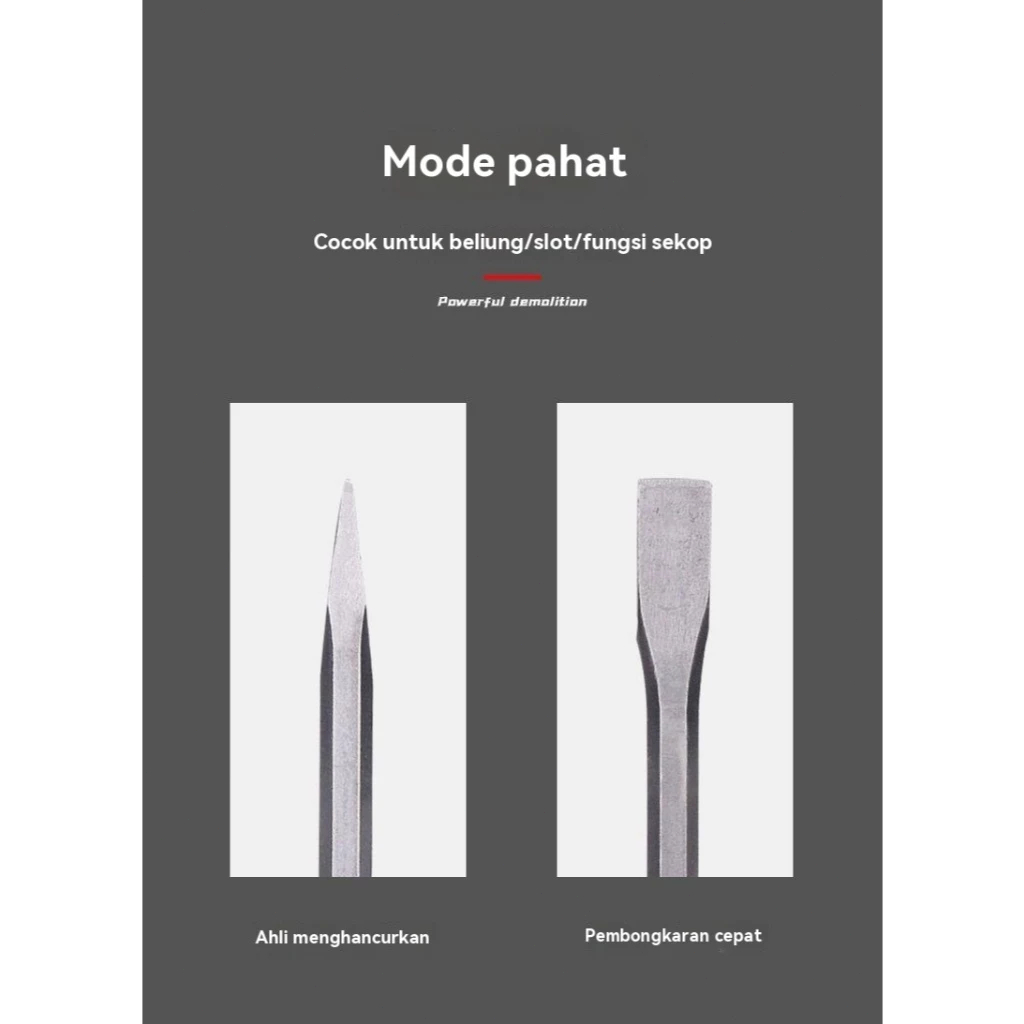 Mode pahat

Cocok untuk beliung/slot/fungsi sekop

Powerful demolition

Ahli menghancurkan

Pembongkaran cepat